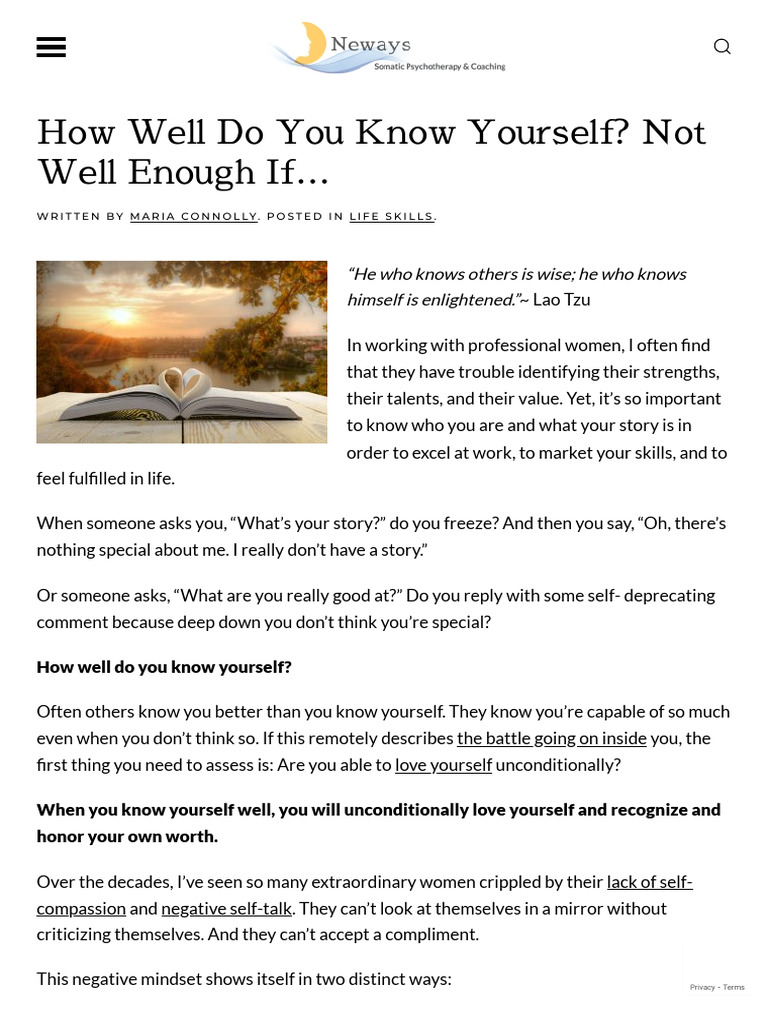 Neways
Somatic Psychotherapy & Coaching

How Well Do You Know Yourself? Not Well Enough If…

WRITTEN BY MARIA CONNOLLY. POSTED IN LIFE SKILLS.

“He who knows others is wise; he who knows himself is enlightened.”~ Lao Tzu

In working with professional women, I often find that they have trouble identifying their strengths, their talents, and their value. Yet, it’s so important to know who you are and what your story is in order to excel at work, to market your skills, and to feel fulfilled in life.

When someone asks you, “What’s your story?” do you freeze? And then you say, “Oh, there’s nothing special about me. I really don’t have a story.”

Or someone asks, “What are you really good at?” Do you reply with some self- deprecating comment because deep down you don’t think you’re special?

How well do you know yourself?

Often others know you better than you know yourself. They know you’re capable of so much even when you don’t think so. If this remotely describes the battle going on inside you, the first thing you need to assess is: Are you able to love yourself unconditionally?

When you know yourself well, you will unconditionally love yourself and recognize and honor your own worth.

Over the decades, I’ve seen so many extraordinary women crippled by their lack of self-compassion and negative self-talk. They can’t look at themselves in a mirror without criticizing themselves. And they can’t accept a compliment.

This negative mindset shows itself in two distinct ways:

Privacy - Terms